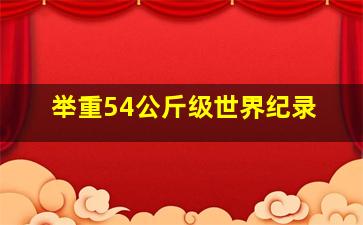 举重54公斤级世界纪录